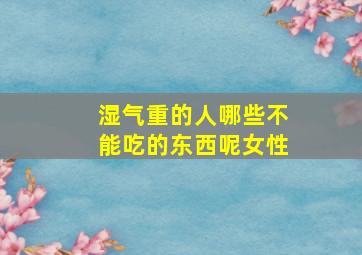 湿气重的人哪些不能吃的东西呢女性